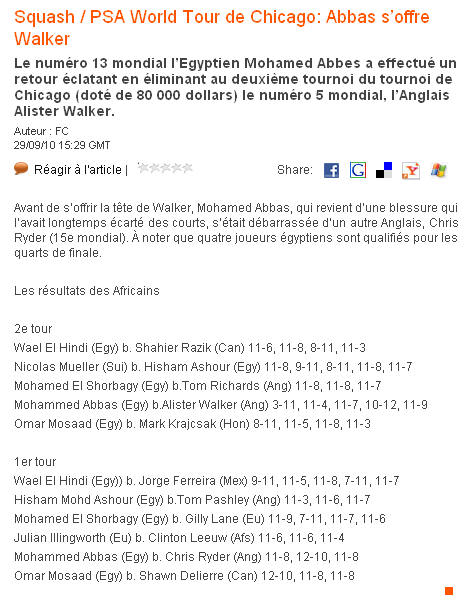 Squash / PSA World Tour de Chicago: Abbas s'offre Walker

Le numéro 13 mondial l'Egyptien Mohamed Abbes a effectué un retour éclatant en éliminant au deuxième tournoi du tournoi de Chicago (doté de 80 000 dollars) le numéro 5 mondial, l'Anglais Alister Walker.

Auteur : FC
29/09/10 15:29 GMT

Réagir à l'article |

Share:

Avant de s'offrir la tête de Walker, Mohamed Abbas, qui revient d'une blessure qui l'avait longtemps écarté des courts, s'était débarrassée d'un autre Anglais, Chris Ryder (15e mondial). À noter que quatre joueurs égyptiens sont qualifiés pour les quarts de finale.

Les résultats des Africains

2e tour
Wael El Hindi (Egy) b. Shahier Razik (Can) 11-6, 11-8, 8-11, 11-3
Nicolas Mueller (Sui) b. Hisham Ashour (Egy) 11-8, 9-11, 8-11, 11-8, 11-7
Mohamed El Shorbagy (Egy) b.Tom Richards (Ang) 11-8, 11-8, 11-7
Mohammed Abbas (Egy) b.Alister Walker (Ang) 3-11, 11-4, 11-7, 10-12, 11-9
Omar Mosaad (Egy) b. Mark Krajcsak (Hon) 8-11, 11-5, 11-8, 11-3

1er tour
Wael El Hindi (Egy)) b. Jorge Ferreira (Mex) 9-11, 11-5, 11-8, 7-11, 11-7
Hisham Mohd Ashour (Egy) b.Tom Pashley (Ang) 11-3, 11-6, 11-7
Mohamed El Shorbagy (Egy) b. Gilly Lane (Eu) 11-9, 7-11, 11-7, 11-6
Julian Illingworth (Eu) b. Clinton Leeuw (Afs) 11-6, 11-6, 11-4
Mohammed Abbas (Egy) b. Chris Ryder (Ang) 11-8, 12-10, 11-8
Omar Mosaad (Egy) b. Shawn Delierre (Can) 12-10, 11-8, 11-8